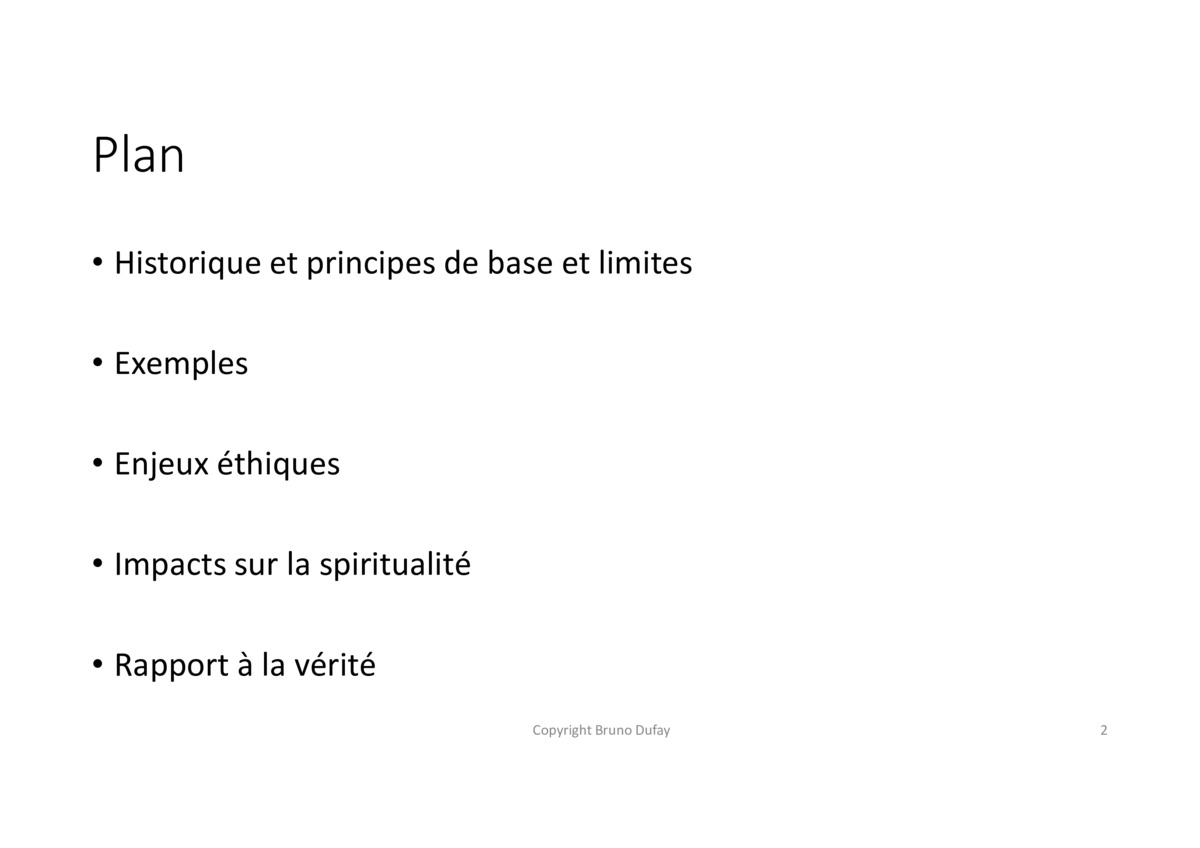 Plan

• Historique et principes de base et limites

• Exemples

• Enjeux éthiques

• Impacts sur la spiritualité

• Rapport à la vérité

Copyright Bruno Dufay

2